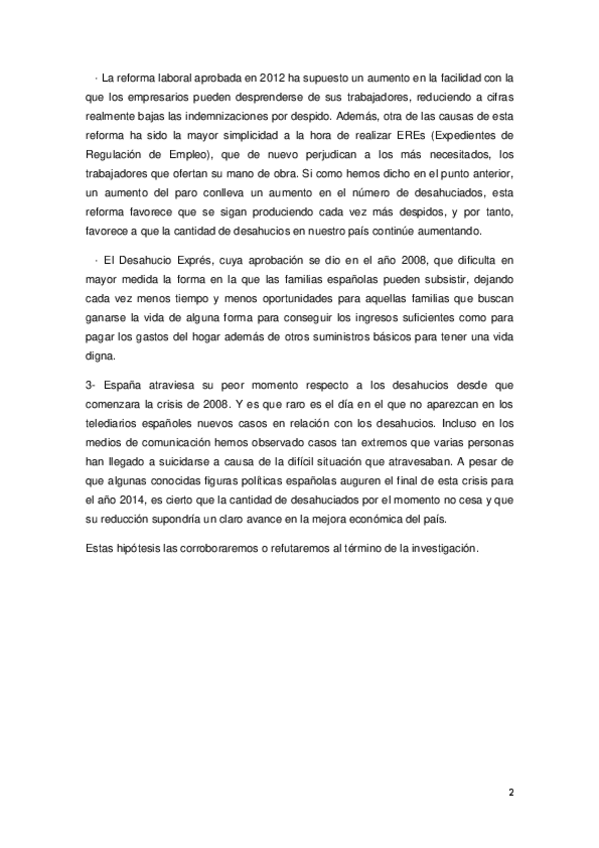 · La reforma laboral aprobada en 2012 ha supuesto un aumento en la facilidad con la que los empresarios pueden desprenderse de sus trabajadores, reduciendo a cifras realmente bajas las indemnizaciones por despido. Además, otra de las causas de esta reforma ha sido la mayor simplicidad a la hora de realizar EREs (Expedientes de Regulación de Empleo), que de nuevo perjudican a los más necesitados, los trabajadores que ofertan su mano de obra. Si como hemos dicho en el punto anterior, un aumento del paro conlleva un aumento en el número de desahuciados, esta reforma favorece que se sigan produciendo cada vez más despidos, y por tanto, favorece a que la cantidad de desahucios en nuestro país continúe aumentando.

· El Desahucio Exprés, cuya aprobación se dio en el año 2008, que dificulta en mayor medida la forma en la que las familias españolas pueden subsistir, dejando cada vez menos tiempo y menos oportunidades para aquellas familias que buscan ganarse la vida de alguna forma para conseguir los ingresos suficientes como para pagar los gastos del hogar además de otros suministros básicos para tener una vida digna.

3- España atraviesa su peor momento respecto a los desahucios desde que comenzara la crisis de 2008. Y es que raro es el día en el que no aparezcan en los telediarios españoles nuevos casos en relación con los desahucios. Incluso en los medios de comunicación hemos observado casos tan extremos que varias personas han llegado a suicidarse a causa de la difícil situación que atravesaban. A pesar de que algunas conocidas figuras políticas españolas auguren el final de esta crisis para el año 2014, es cierto que la cantidad de desahuciados por el momento no cesa y que su reducción supondría un claro avance en la mejora económica del país.

Estas hipótesis las corroboraremos o refutaremos al término de la investigación.

2